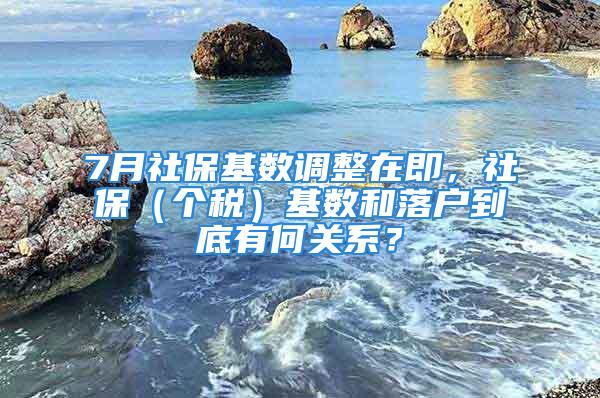 7月社保基数调整在即，社保（个税）基数和落户到底有何关系？